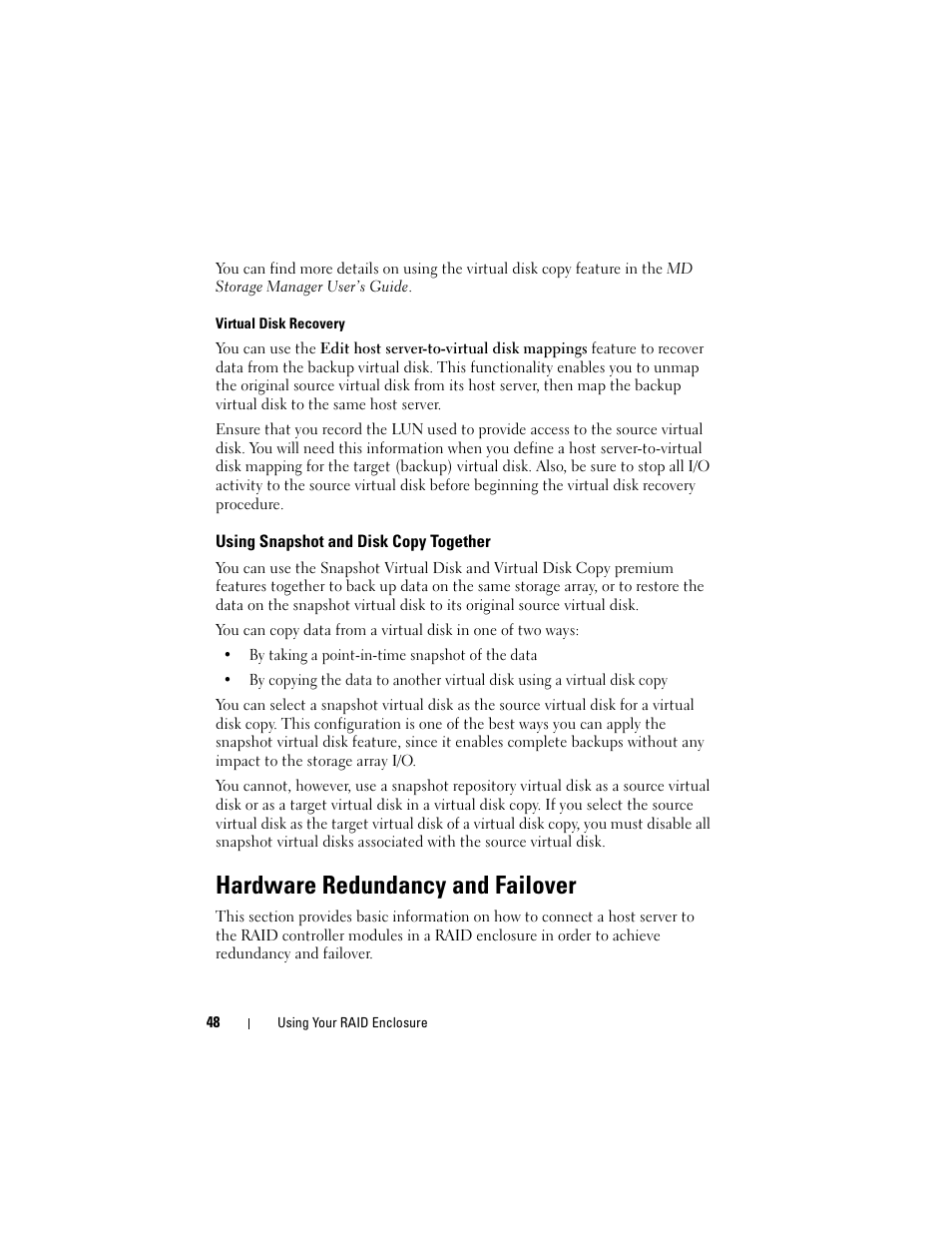 You can find more details on using the virtual disk copy feature in the MD Storage Manager User's Guide.

Virtual Disk Recovery

You can use the Edit host server-to-virtual disk mappings feature to recover data from the backup virtual disk. This functionality enables you to unmap the original source virtual disk from its host server, then map the backup virtual disk to the same host server.

Ensure that you record the LUN used to provide access to the source virtual disk. You will need this information when you define a host server-to-virtual disk mapping for the target (backup) virtual disk. Also, be sure to stop all I/O activity to the source virtual disk before beginning the virtual disk recovery procedure.

Using Snapshot and Disk Copy Together

You can use the Snapshot Virtual Disk and Virtual Disk Copy premium features together to back up data on the same storage array, or to restore the data on the snapshot virtual disk to its original source virtual disk.

You can copy data from a virtual disk in one of two ways:

• By taking a point-in-time snapshot of the data

• By copying the data to another virtual disk using a virtual disk copy

You can select a snapshot virtual disk as the source virtual disk for a virtual disk copy. This configuration is one of the best ways you can apply the snapshot virtual disk feature, since it enables complete backups without any impact to the storage array I/O.

You cannot, however, use a snapshot repository virtual disk as a source virtual disk or as a target virtual disk in a virtual disk copy. If you select the source virtual disk as the target virtual disk of a virtual disk copy, you must disable all snapshot virtual disks associated with the source virtual disk.

Hardware Redundancy and Failover

This section provides basic information on how to connect a host server to the RAID controller modules in a RAID enclosure in order to achieve redundancy and failover.

48 | Using Your RAID Enclosure